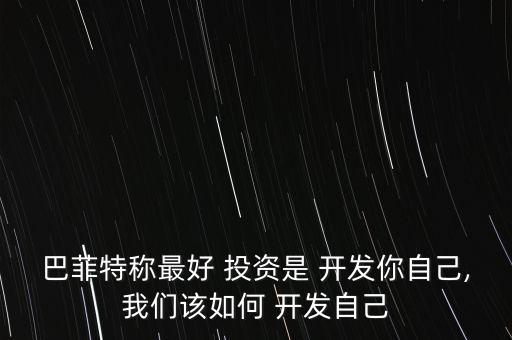 巴菲特称最好 投资是 开发你自己,
我们该如何 开发自己